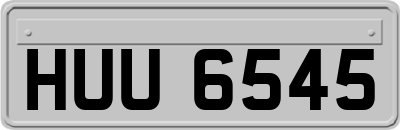 HUU 6545